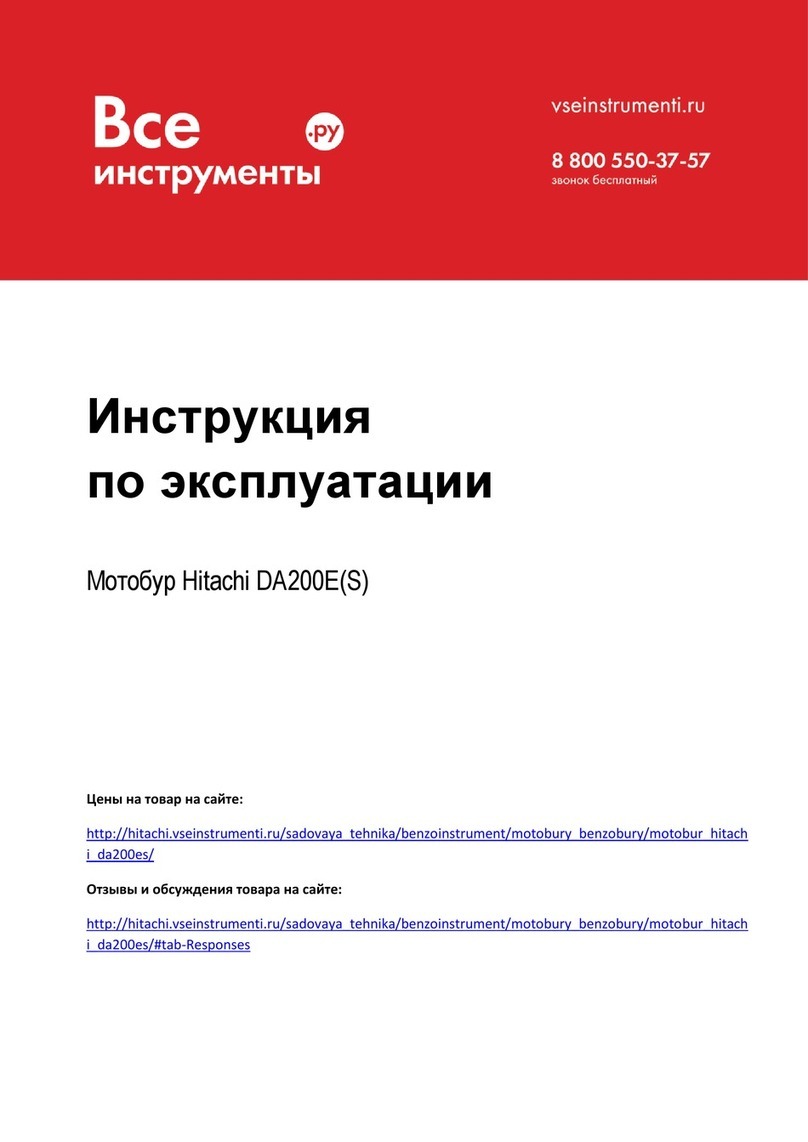 Все инструменты .ру

vseinstrumenti.ru

8 800 550-37-57
звонок бесплатный

Инструкция
по эксплуатации

Мотобур Hitachi DA200E(S)

Цены на товар на сайте:

http://hitachi.vseinstrumenti.ru/sadovaya_tehnika/benzoinstrument/motobury_benzobury/motobur_hitachi_da200es/

Отзывы и обсуждения товара на сайте:

http://hitachi.vseinstrumenti.ru/sadovaya_tehnika/benzoinstrument/motobury_benzobury/motobur_hitachi_da200es/#tab-Responses